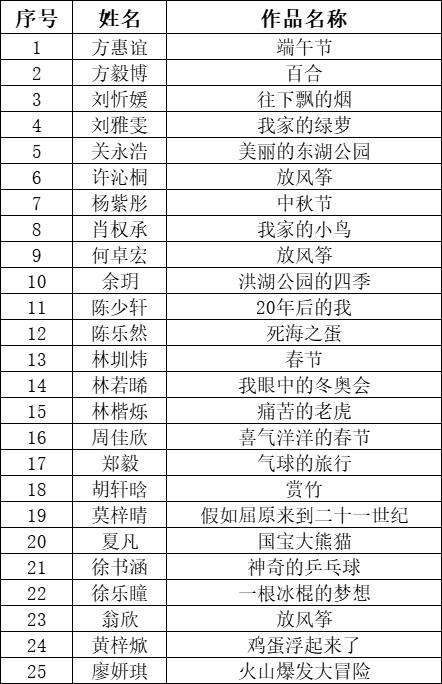 | 序号 | 姓名 | 作品名称 |
|---|---|---|
| 1 | 方惠谊 | 端午节 |
| 2 | 方毅博 | 百合 |
| 3 | 刘忻媛 | 往下飘的烟 |
| 4 | 刘雅雯 | 我家的绿萝 |
| 5 | 关永浩 | 美丽的东湖公园 |
| 6 | 许沁桐 | 放风筝 |
| 7 | 杨紫彤 | 中秋节 |
| 8 | 肖权承 | 我家的小鸟 |
| 9 | 何卓宏 | 放风筝 |
| 10 | 余玥 | 洪湖公园的四季 |
| 11 | 陈少轩 | 20年后的我 |
| 12 | 陈乐然 | 死海之蛋 |
| 13 | 林圳炜 | 春节 |
| 14 | 林若晞 | 我眼中的冬奥会 |
| 15 | 林楷烁 | 痛苦的老虎 |
| 16 | 周佳欣 | 喜气洋洋的春节 |
| 17 | 郑毅 | 气球的旅行 |
| 18 | 胡轩晗 | 赏竹 |
| 19 | 莫梓晴 | 假如屈原来到二十一世纪 |
| 20 | 夏凡 | 国宝大熊猫 |
| 21 | 徐书涵 | 神奇的乒乓球 |
| 22 | 徐乐瞳 | 一根冰棍的梦想 |
| 23 | 翁欣 | 放风筝 |
| 24 | 黄梓焮 | 鸡蛋浮起来了 |
| 25 | 廖妍琪 | 火山爆发大冒险 |